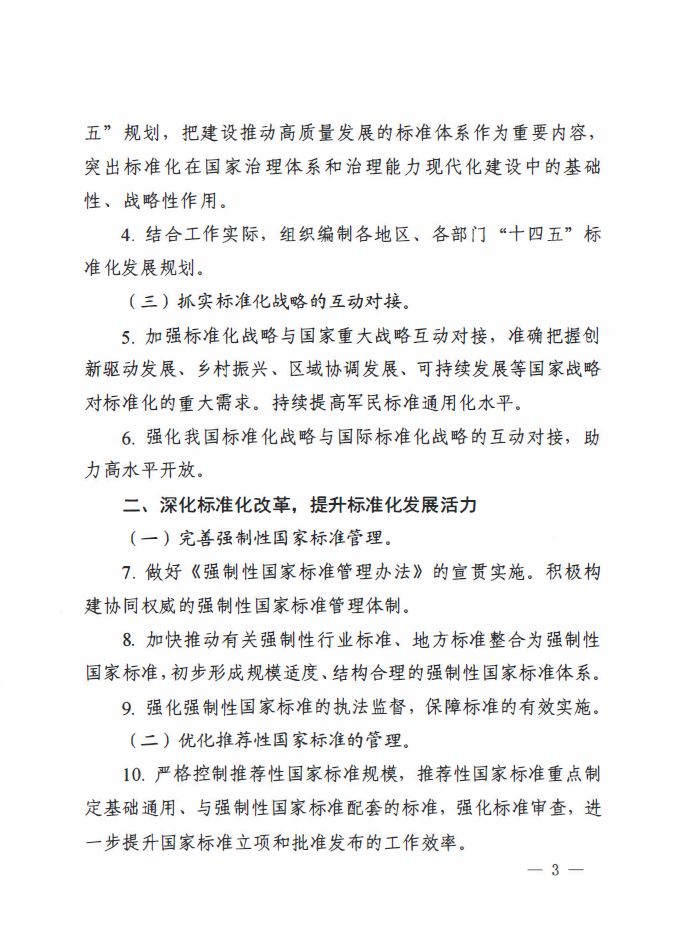 五”规划，把建设推动高质量发展的标准体系作为重要内容，突出标准化在国家治理体系和治理能力现代化建设中的基础性、战略性作用。

4. 结合工作实际，组织编制各地区、各部门“十四五”标准化发展规划。

（三）抓实标准化战略的互动对接。

5. 加强标准化战略与国家重大战略互动对接，准确把握创新驱动发展、乡村振兴、区域协调发展、可持续发展等国家战略对标准化的重大需求。持续提高军民标准通用化水平。

6. 强化我国标准化战略与国际标准化战略的互动对接，助力高水平开放。

二、深化标准化改革，提升标准化发展活力

（一）完善强制性国家标准管理。

7. 做好《强制性国家标准管理办法》的宣贯实施。积极构建协同权威的强制性国家标准管理体制。

8. 加快推动有关强制性行业标准、地方标准整合为强制性国家标准，初步形成规模适度、结构合理的强制性国家标准体系。

9. 强化强制性国家标准的执法监督，保障标准的有效实施。

（二）优化推荐性国家标准的管理。

10. 严格控制推荐性国家标准规模，推荐性国家标准重点制定基础通用、与强制性国家标准配套的标准，强化标准审查，进一步提升国家标准立项和批准发布的工作效率。

— 3 —